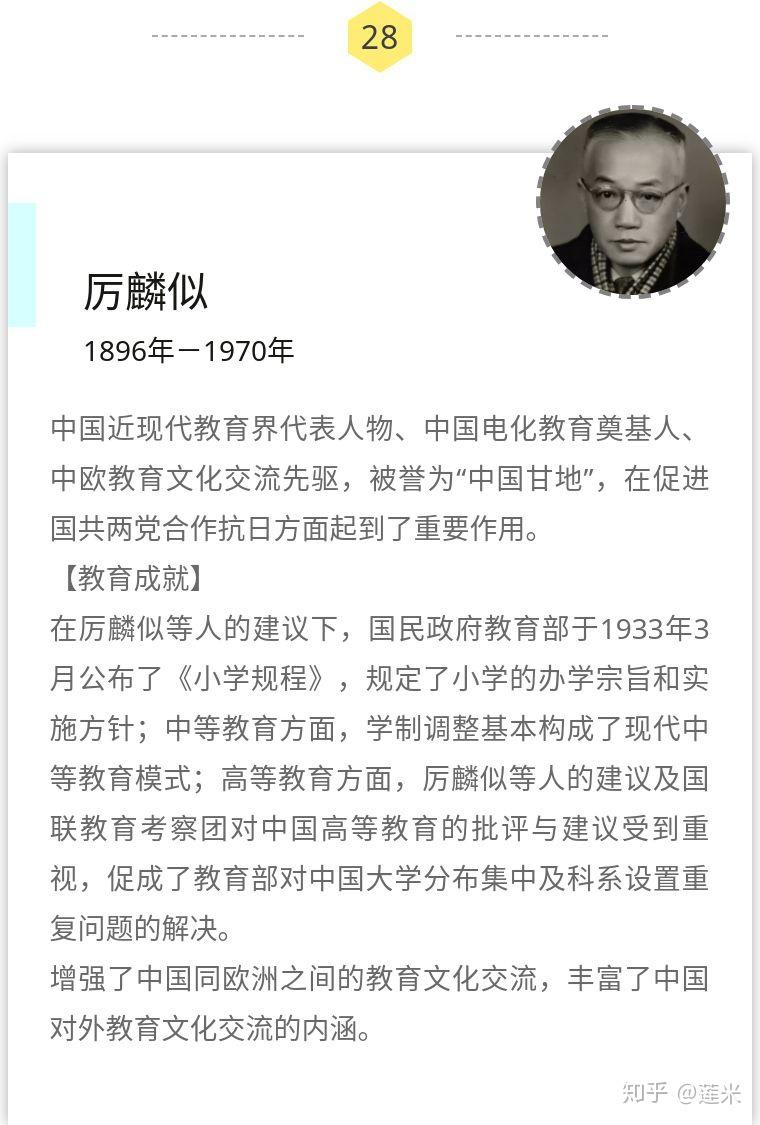 28

厉麟似

1896年－1970年

中国近现代教育界代表人物、中国电化教育奠基人、中欧教育文化交流先驱，被誉为“中国甘地”，在促进国共两党合作抗日方面起到了重要作用。

【教育成就】

在厉麟似等人的建议下，国民政府教育部于1933年3月公布了《小学规程》，规定了小学的办学宗旨和实施方针；中等教育方面，学制调整基本构成了现代中等教育模式；高等教育方面，厉麟似等人的建议及国联教育考察团对中国高等教育的批评与建议受到重视，促成了教育部对中国大学分布集中及科系设置重复问题的解决。

增强了中国同欧洲之间的教育文化交流，丰富了中国对外教育文化交流的内涵。

知乎 @莲米